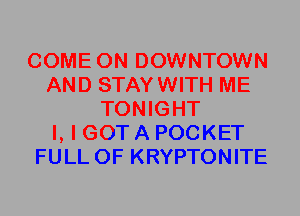 COME ON DOWNTOWN
AND STAY WITH ME
TONIGHT
I, I GOT A POCKET
FULL OF KRYPTONITE